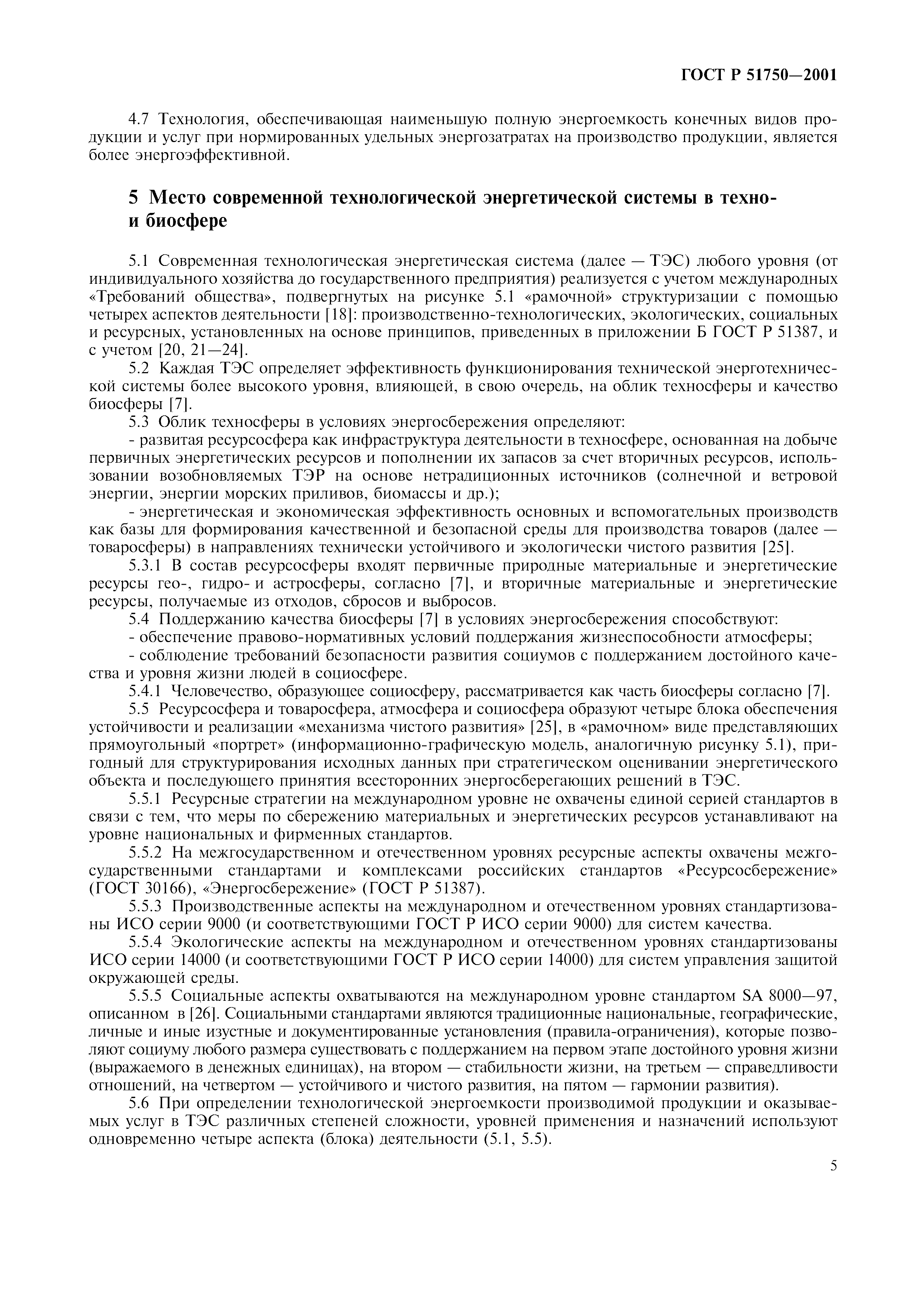 ГОСТ Р 51750—2001

4.7 Технология, обеспечивающая наименьшую полную энергоемкость конечных видов продукции и услуг при нормированных удельных энергозатратах на производство продукции, является более энергоэффективной.

5 Место современной технологической энергетической системы в техно- и биосфере

5.1 Современная технологическая энергетическая система (далее — ТЭС) любого уровня (от индивидуального хозяйства до государственного предприятия) реализуется с учетом международных «Требований общества», подвергнутых на рисунке 5.1 «рамочной» структуризации с помощью четырех аспектов деятельности [18]: производственно-технологических, экологических, социальных и ресурсных, установленных на основе принципов, приведенных в приложении Б ГОСТ Р 51387, и с учетом [20, 21—24].

5.2 Каждая ТЭС определяет эффективность функционирования технической энерготехнической системы более высокого уровня, влияющей, в свою очередь, на облик техносферы и качество биосферы [7].

5.3 Облик техносферы в условиях энергосбережения определяют:

- развитая ресурсосфера как инфраструктура деятельности в техносфере, основанная на добыче первичных энергетических ресурсов и пополнении их запасов за счет вторичных ресурсов, использовании возобновляемых ТЭР на основе нетрадиционных источников (солнечной и ветровой энергии, энергии морских приливов, биомассы и др.);

- энергетическая и экономическая эффективность основных и вспомогательных производств как базы для формирования качественной и безопасной среды для производства товаров (далее — товаросферы) в направлениях технически устойчивого и экологически чистого развития [25].

5.3.1 В состав ресурсосферы входят первичные природные материальные и энергетические ресурсы гео-, гидро- и астросферы, согласно [7], и вторичные материальные и энергетические ресурсы, получаемые из отходов, сбросов и выбросов.

5.4 Поддержанию качества биосферы [7] в условиях энергосбережения способствуют:

- обеспечение правово-нормативных условий поддержания жизнеспособности атмосферы;

- соблюдение требований безопасности развития социумов с поддержанием достойного качества и уровня жизни людей в социосфере.

5.4.1 Человечество, образующее социосферу, рассматривается как часть биосферы согласно [7].

5.5 Ресурсосфера и товаросфера, атмосфера и социосфера образуют четыре блока обеспечения устойчивости и реализации «механизма чистого развития» [25], в «рамочном» виде представляющих прямоугольный «портрет» (информационно-графическую модель, аналогичную рисунку 5.1), пригодный для структурирования исходных данных при стратегическом оценивании энергетического объекта и последующего принятия всесторонних энергосберегающих решений в ТЭС.

5.5.1 Ресурсные стратегии на международном уровне не охвачены единой серией стандартов в связи с тем, что меры по сбережению материальных и энергетических ресурсов устанавливают на уровне национальных и фирменных стандартов.

5.5.2 На межгосударственном и отечественном уровнях ресурсные аспекты охвачены межгосударственными стандартами и комплексами российских стандартов «Ресурсосбережение» (ГОСТ 30166), «Энергосбережение» (ГОСТ Р 51387).

5.5.3 Производственные аспекты на международном и отечественном уровнях стандартизованы ИСО серии 9000 (и соответствующими ГОСТ Р ИСО серии 9000) для систем качества.

5.5.4 Экологические аспекты на международном и отечественном уровнях стандартизованы ИСО серии 14000 (и соответствующими ГОСТ Р ИСО серии 14000) для систем управления защитой окружающей среды.

5.5.5 Социальные аспекты охватываются на международном уровне стандартом SA 8000—97, описанном в [26]. Социальными стандартами являются традиционные национальные, географические, личные и иные изустные и документированные установления (правила-ограничения), которые позволяют социуму любого размера существовать с поддержанием на первом этапе достойного уровня жизни (выражаемого в денежных единицах), на втором — стабильности жизни, на третьем — справедливости отношений, на четвертом — устойчивого и чистого развития, на пятом — гармонии развития).

5.6 При определении технологической энергоемкости производимой продукции и оказываемых услуг в ТЭС различных степеней сложности, уровней применения и назначений используют одновременно четыре аспекта (блока) деятельности (5.1, 5.5).

5